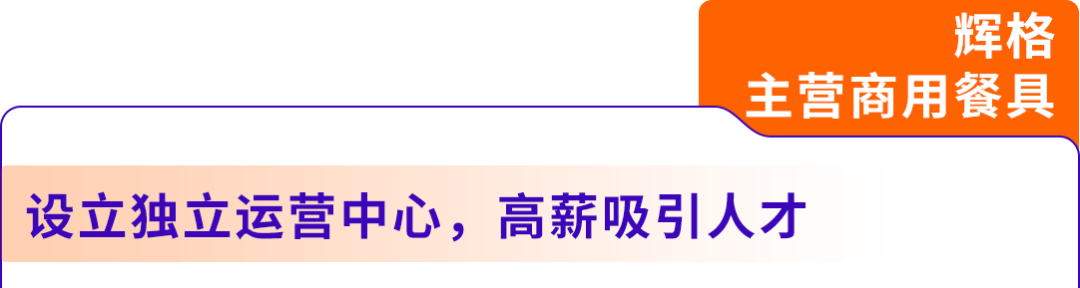 辉格
主营商用餐具

设立独立运营中心，高薪吸引人才